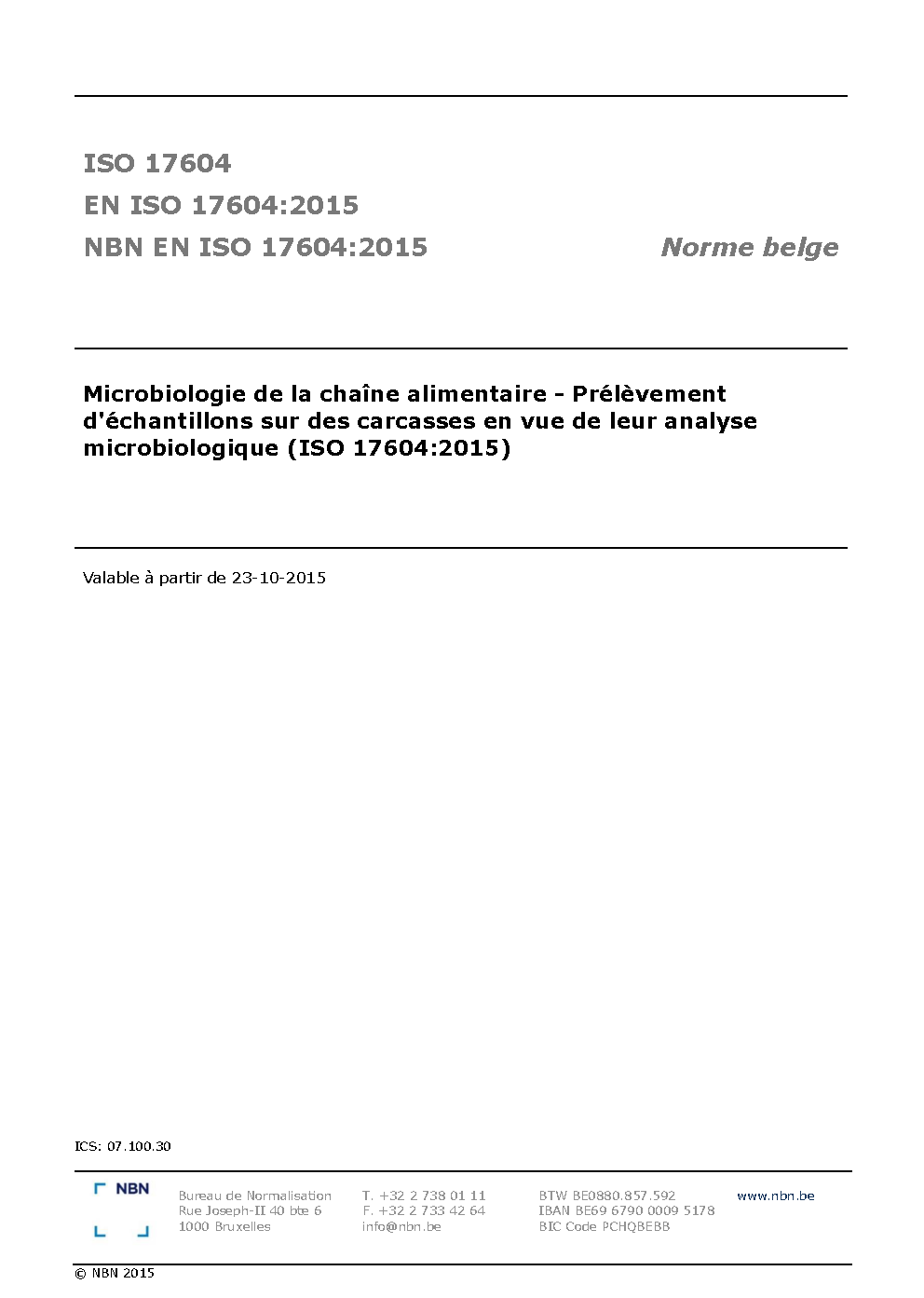 ISO 17604

EN ISO 17604:2015

NBN EN ISO 17604:2015

Norme belge

Microbiologie de la chaîne alimentaire - Prélèvement d'échantillons sur des carcasses en vue de leur analyse microbiologique (ISO 17604:2015)

Valable à partir de 23-10-2015

ICS: 07.100.30

NBN

Bureau de Normalisation
Rue Joseph-II 40 bte 6
1000 Bruxelles

T. +32 2 738 01 11
F. +32 2 733 42 64
info@nbn.be

BTW BE0880.857.592
IBAN BE69 6790 0009 5178
BIC Code PCHQBEBB

www.nbn.be

© NBN 2015